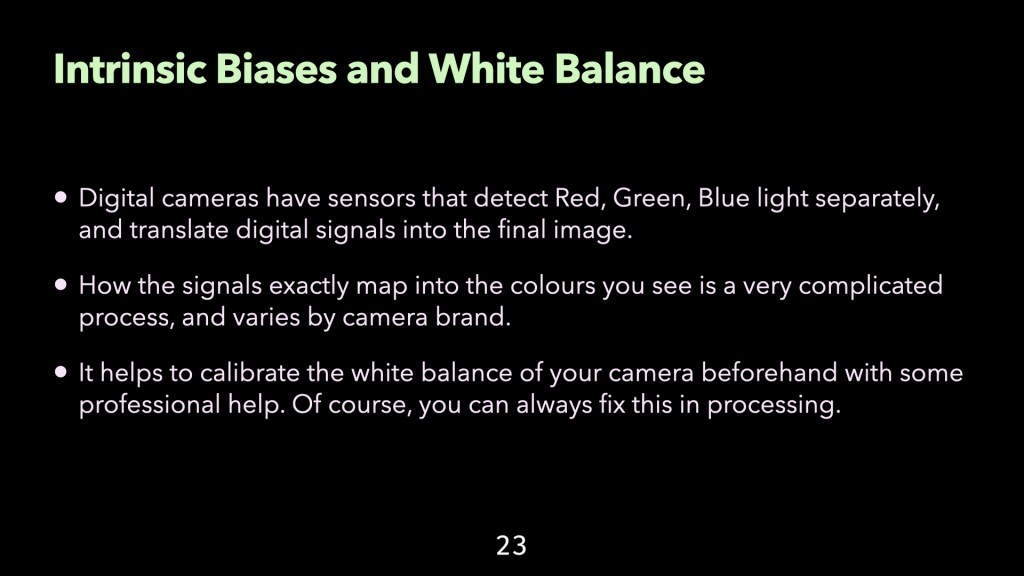 Intrinsic Biases and White Balance

• Digital cameras have sensors that detect Red, Green, Blue light separately, and translate digital signals into the final image.

• How the signals exactly map into the colours you see is a very complicated process, and varies by camera brand.

• It helps to calibrate the white balance of your camera beforehand with some professional help. Of course, you can always fix this in processing.

23